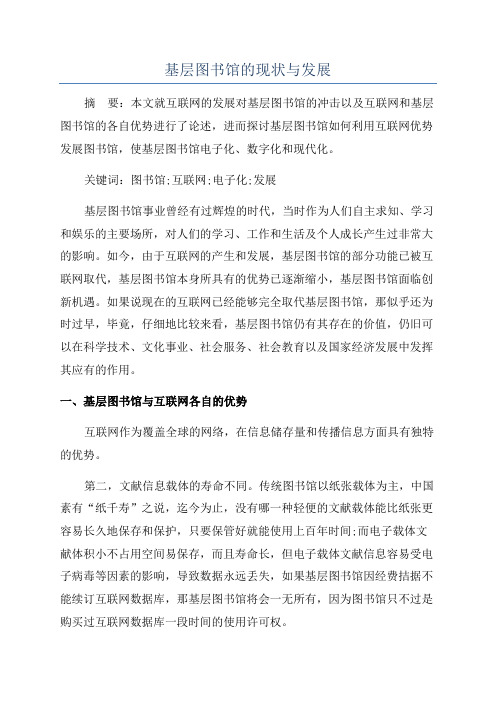 基层图书馆的现状与发展

摘　要：本文就互联网的发展对基层图书馆的冲击以及互联网和基层图书馆的各自优势进行了论述，进而探讨基层图书馆如何利用互联网优势发展图书馆，使基层图书馆电子化、数字化和现代化。

关键词：图书馆;互联网;电子化;发展

基层图书馆事业曾经有过辉煌的时代，当时作为人们自主求知、学习和娱乐的主要场所，对人们的学习、工作和生活及个人成长产生过非常大的影响。如今，由于互联网的产生和发展，基层图书馆的部分功能已被互联网取代，基层图书馆本身所具有的优势已逐渐缩小，基层图书馆面临创新机遇。如果说现在的互联网已经能够完全取代基层图书馆，那似乎还为时过早，毕竟，仔细地比较来看，基层图书馆仍有其存在的价值，仍旧可以在科学技术、文化事业、社会服务、社会教育以及国家经济发展中发挥其应有的作用。

一、基层图书馆与互联网各自的优势

互联网作为覆盖全球的网络，在信息储存量和传播信息方面具有独特的优势。

第二，文献信息载体的寿命不同。传统图书馆以纸张载体为主，中国素有“纸千寿”之说，迄今为止，没有哪一种轻便的文献载体能比纸张更容易长久地保存和保护，只要保管好就能使用上百年时间;而电子载体文献体积小不占用空间易保存，而且寿命长，但电子载体文献信息容易受电子病毒等因素的影响，导致数据永远丢失，如果基层图书馆因经费拮据不能续订互联网数据库，那基层图书馆将会一无所有，因为图书馆只不过是购买过互联网数据库一段时间的使用许可权。